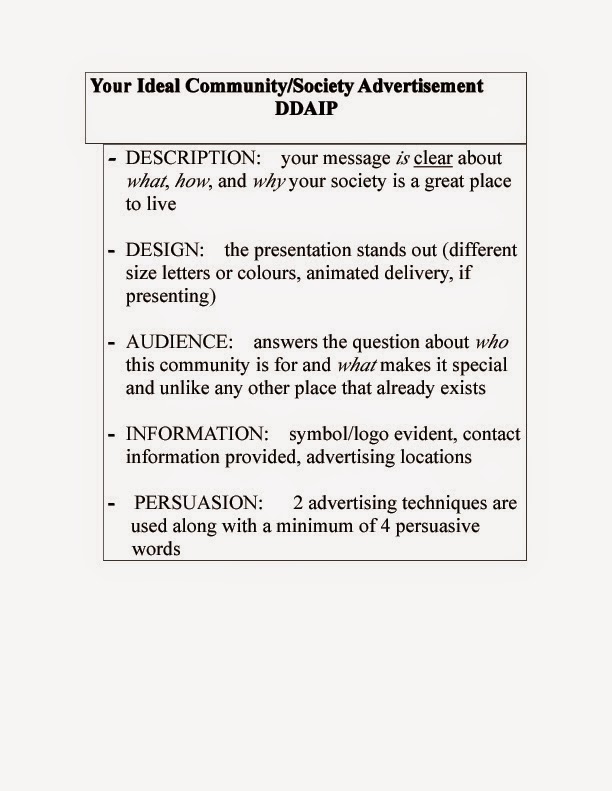 Your Ideal Community/Society Advertisement
DDAIP

- DESCRIPTION: your message is clear about what, how, and why your society is a great place to live

- DESIGN: the presentation stands out (different size letters or colours, animated delivery, if presenting)

- AUDIENCE: answers the question about who this community is for and what makes it special and unlike any other place that already exists

- INFORMATION: symbol/logo evident, contact information provided, advertising locations

- PERSUASION: 2 advertising techniques are used along with a minimum of 4 persuasive words